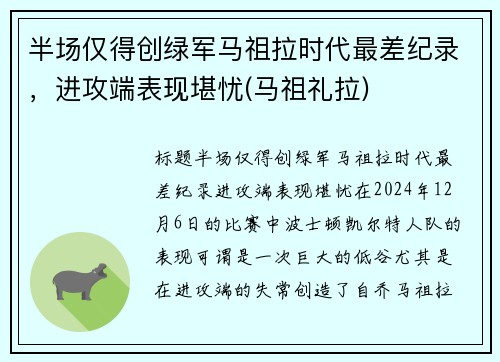 半场仅得创绿军马祖拉时代最差纪录，进攻端表现堪忧(马祖礼拉)

标题半场仅得创绿军马祖拉时代最差纪录进攻端表现堪忧在2024年12月6日的比赛中波士顿凯尔特人队的表现可谓是一次巨大的低谷尤其是在进攻端的失常创造了自乔马祖拉